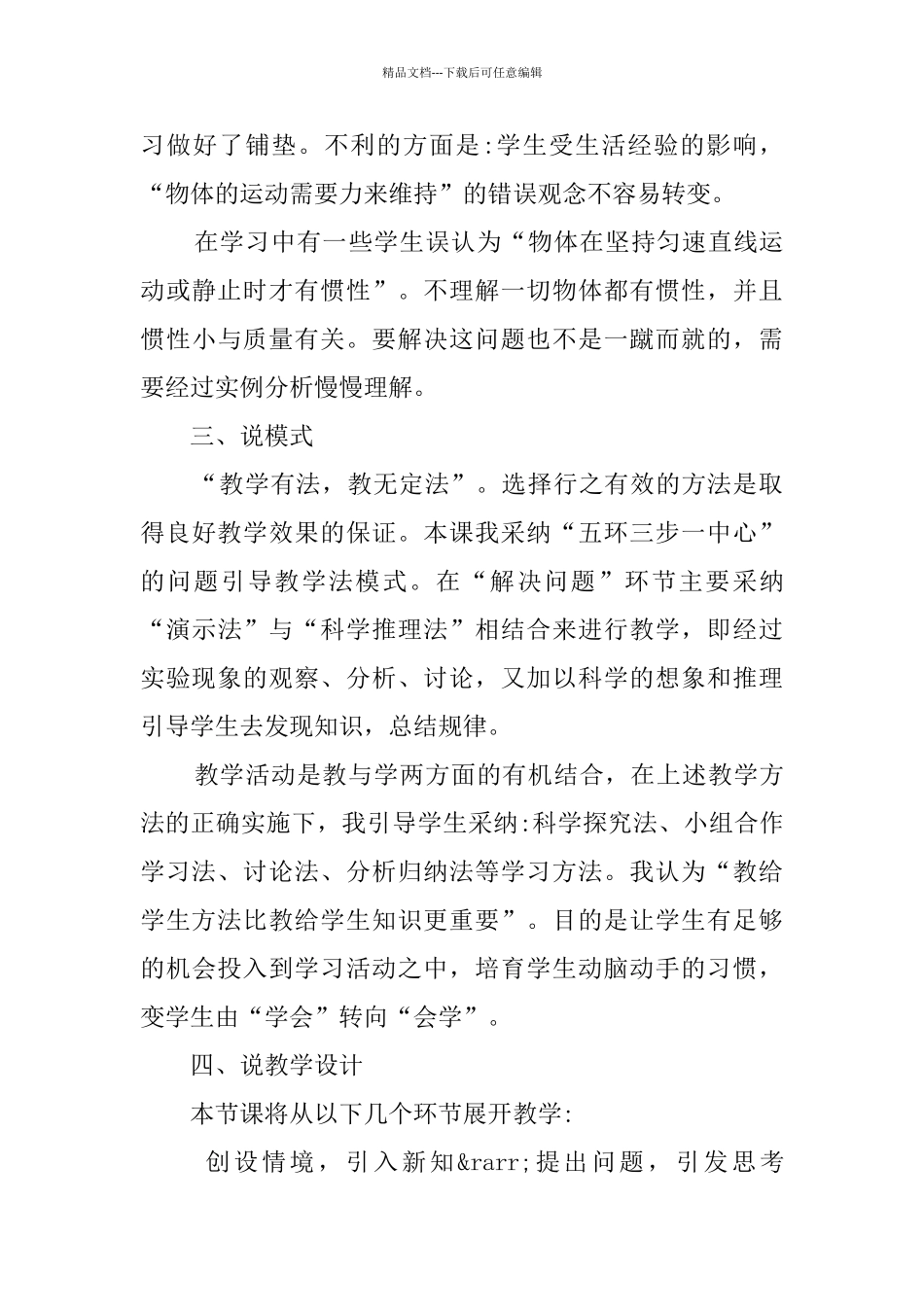 精品文档---下载后可任意编辑

习做好了铺垫。不利的方面是:学生受生活经验的影响，“物体的运动需要力来维持”的错误观念不容易转变。

在学习中有一些学生误认为“物体在坚持匀速直线运动或静止时才有惯性”。不理解一切物体都有惯性，并且惯性小与质量有关。要解决这问题也不是一蹴而就的，需要经过实例分析慢慢理解。

三、说模式

“教学有法，教无定法”。选择行之有效的方法是取得良好教学效果的保证。本课我采纳“五环三步一中心”的问题引导教学法模式。在“解决问题”环节主要采纳“演示法”与“科学推理法”相结合来进行教学，即经过实验现象的观察、分析、讨论，又加以科学的想象和推理引导学生去发现知识，总结规律。

教学活动是教与学两方面的有机结合，在上述教学方法的正确实施下，我引导学生采纳:科学探究法、小组合作学习法、讨论法、分析归纳法等学习方法。我认为“教给学生方法比教给学生知识更重要”。目的是让学生有足够的机会投入到学习活动之中，培育学生动脑动手的习惯，变学生由“学会”转向“会学”。

四、说教学设计

本节课将从以下几个环节展开教学:

创设情境，引入新知&rarr;提出问题，引发思考